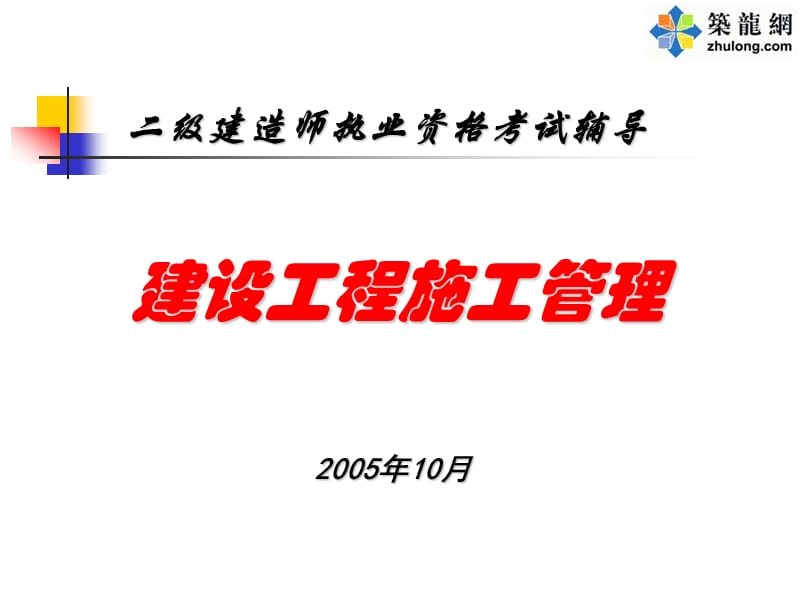 築龍網
zhulong.com

二级建造师执业资格考试辅导

建设工程施工管理

2005年10月